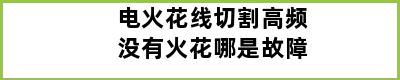 电火花线切割高频
没有火花哪是故障